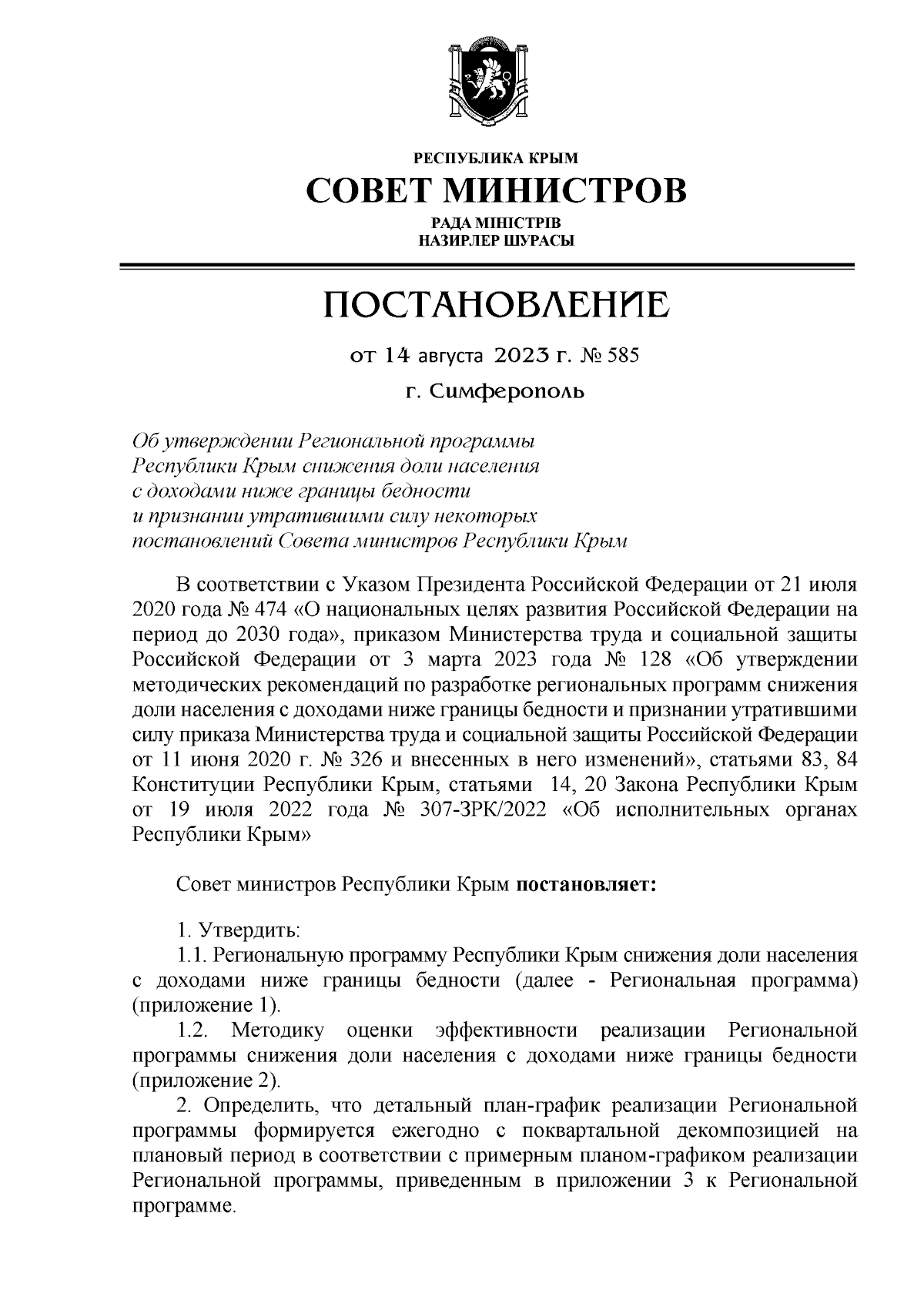 РЕСПУБЛИКА КРЫМ
СОВЕТ МИНИСТРОВ
РАДА МІНІСТРІВ
НАЗИРЛЕР ШУРАСЫ

ПОСТАНОВЛЕНИЕ

от 14 августа 2023 г. № 585

г. Симферополь

Об утверждении Региональной программы Республики Крым снижения доли населения с доходами ниже границы бедности и признании утратившими силу некоторых постановлений Совета министров Республики Крым

В соответствии с Указом Президента Российской Федерации от 21 июля 2020 года № 474 «О национальных целях развития Российской Федерации на период до 2030 года», приказом Министерства труда и социальной защиты Российской Федерации от 3 марта 2023 года № 128 «Об утверждении методических рекомендаций по разработке региональных программ снижения доли населения с доходами ниже границы бедности и признании утратившими силу приказа Министерства труда и социальной защиты Российской Федерации от 11 июня 2020 г. № 326 и внесенных в него изменений», статьями 83, 84 Конституции Республики Крым, статьями 14, 20 Закона Республики Крым от 19 июля 2022 года № 307-ЗРК/2022 «Об исполнительных органах Республики Крым»

Совет министров Республики Крым постановляет:

1. Утвердить:
1.1. Региональную программу Республики Крым снижения доли населения с доходами ниже границы бедности (далее - Региональная программа) (приложение 1).
1.2. Методику оценки эффективности реализации Региональной программы снижения доли населения с доходами ниже границы бедности (приложение 2).
2. Определить, что детальный план-график реализации Региональной программы формируется ежегодно с поквартальной декомпозицией на плановый период в соответствии с примерным планом-графиком реализации Региональной программы, приведенным в приложении 3 к Региональной программе.